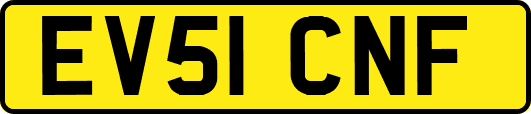 EV51 CNF